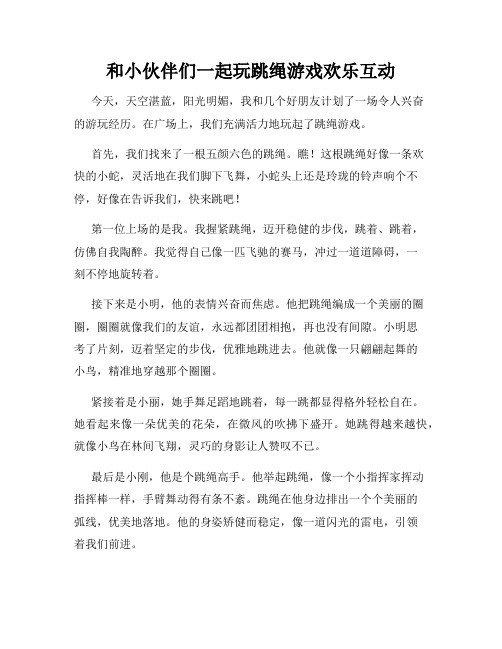 和小伙伴们一起玩跳绳游戏欢乐互动

今天，天空湛蓝，阳光明媚，我和几个好朋友计划了一场令人兴奋的游玩经历。在广场上，我们充满活力地玩起了跳绳游戏。

首先，我们找来了一根五颜六色的跳绳。瞧！这根跳绳好像一条欢快的小蛇，灵活地在我们脚下飞舞，小蛇头上还是玲珑的铃声响个不停，好像在告诉我们，快来跳吧！

第一位上场的是我。我握紧跳绳，迈开稳健的步伐，跳着、跳着，仿佛自我陶醉。我觉得自己像一匹飞驰的赛马，冲过一道道障碍，一刻不停地旋转着。

接下来是小明，他的表情兴奋而焦虑。他把跳绳编成一个美丽的圈圈，圈圈就像我们的友谊，永远都团团相抱，再也没有间隙。小明思考了片刻，迈着坚定的步伐，优雅地跳进去。他就像一只翩翩起舞的小鸟，精准地穿越那个圈圈。

紧接着是小丽，她手舞足蹈地跳着，每一跳都显得格外轻松自在。她看起来像一朵优美的花朵，在微风的吹拂下盛开。她跳得越来越快，就像小鸟在林间飞翔，灵巧的身影让人赞叹不已。

最后是小刚，他是个跳绳高手。他举起跳绳，像一个小指挥家挥动指挥棒一样，手臂舞动得有条不紊。跳绳在他身边排出一个个美丽的弧线，优美地落地。他的身姿矫健而稳定，像一道闪光的雷电，引领着我们前进。